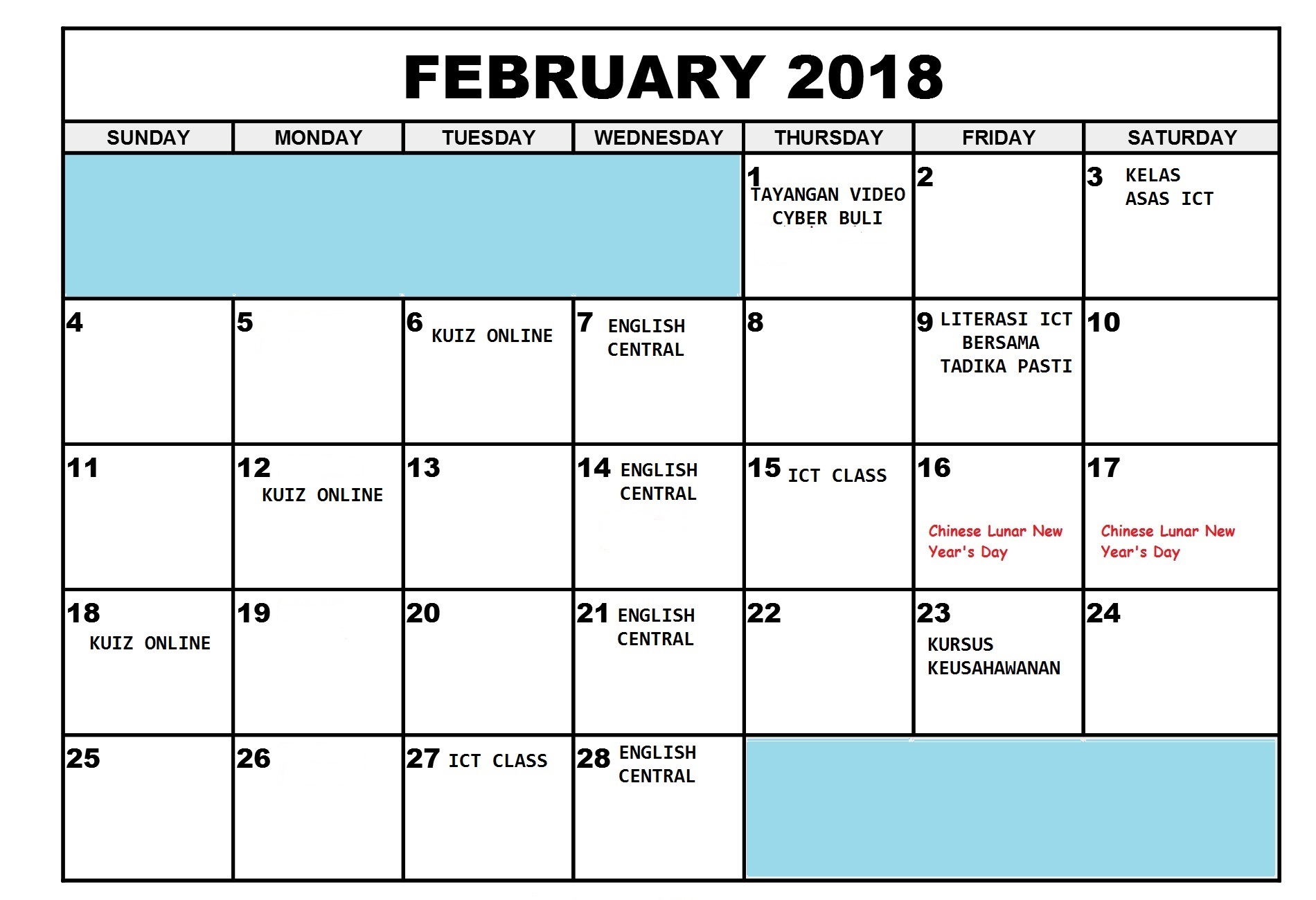 FEBRUARY 2018

| SUNDAY | MONDAY | TUESDAY | WEDNESDAY | THURSDAY | FRIDAY | SATURDAY |
|---|---|---|---|---|---|---|
| | | | | 1 TAYANGAN VIDEO CYBER BULI | 2 | 3 KELAS ASAS ICT |
| 4 | 5 | 6 KUIZ ONLINE | 7 ENGLISH CENTRAL | 8 | 9 LITERASI ICT BERSAMA TADIKA PASTI | 10 |
| 11 | 12 KUIZ ONLINE | 13 | 14 ENGLISH CENTRAL | 15 ICT CLASS | 16 Chinese Lunar New Year's Day | 17 Chinese Lunar New Year's Day |
| 18 KUIZ ONLINE | 19 | 20 | 21 ENGLISH CENTRAL | 22 | 23 KURSUS KEUSAHAWANAN | 24 |
| 25 | 26 | 27 ICT CLASS | 28 ENGLISH CENTRAL | | | |